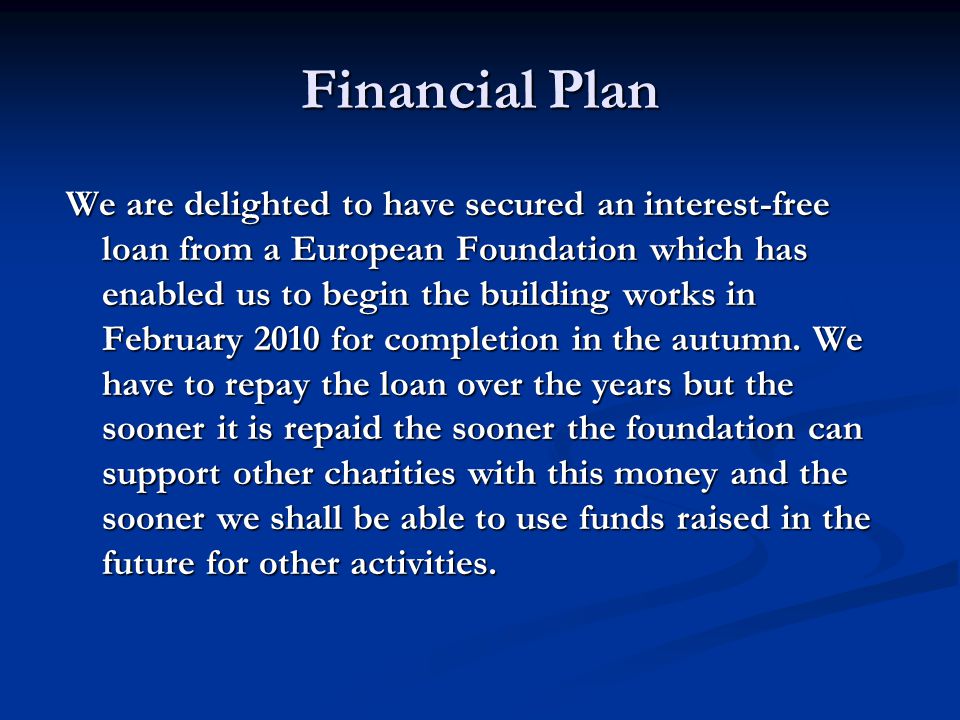 Financial Plan

We are delighted to have secured an interest-free loan from a European Foundation which has enabled us to begin the building works in February 2010 for completion in the autumn. We have to repay the loan over the years but the sooner it is repaid the sooner the foundation can support other charities with this money and the sooner we shall be able to use funds raised in the future for other activities.